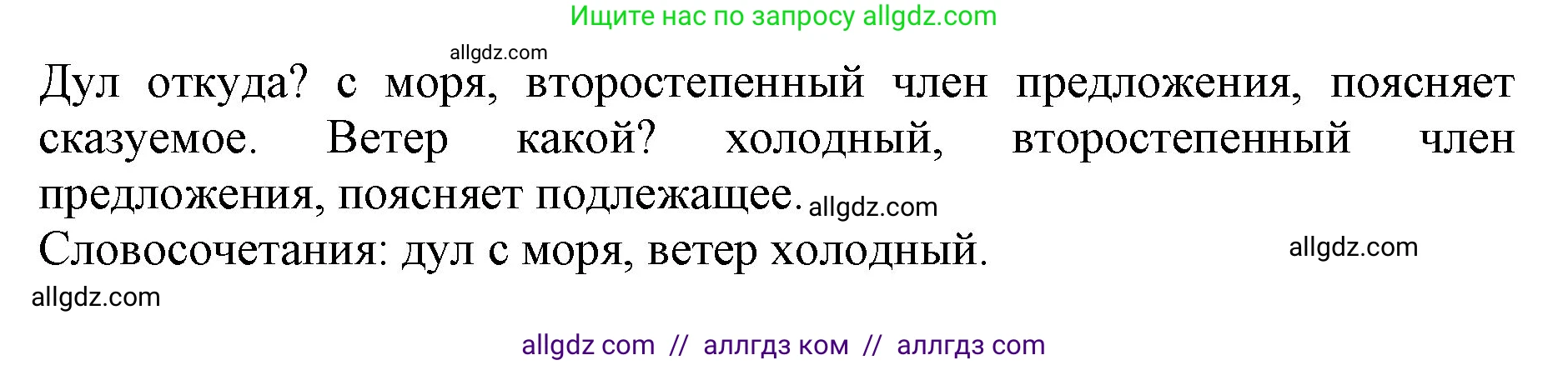 Ищите нас по запросу allgdz.com

allgdz.com

Дул откуда? с моря, второстепенный член предложения, поясняет сказуемое. Ветер какой? холодный, второстепенный член предложения, поясняет подлежащее. allgdz.com

Словосочетания: дул с моря, ветер холодный. allgdz.com

allgdz.com

allgdz com // аллгдз ком // аллгдз com